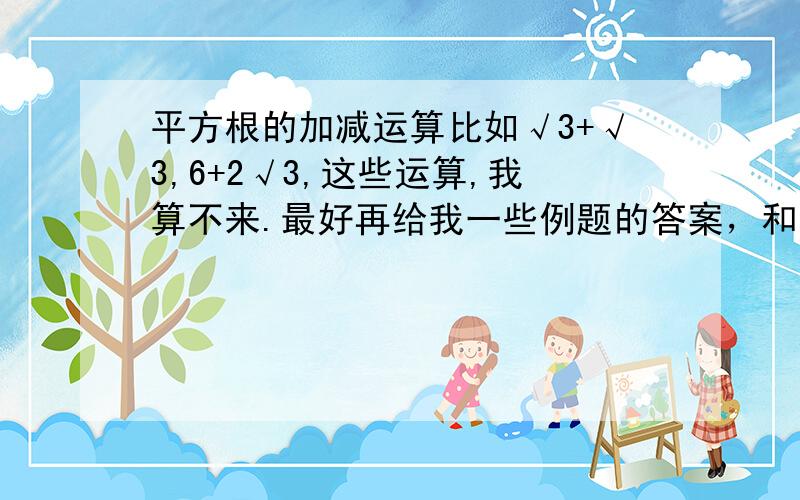 平方根的加减运算比如√3+√3,6+2√3,这些运算,我算不来.最好再给我一些例题的答案，和